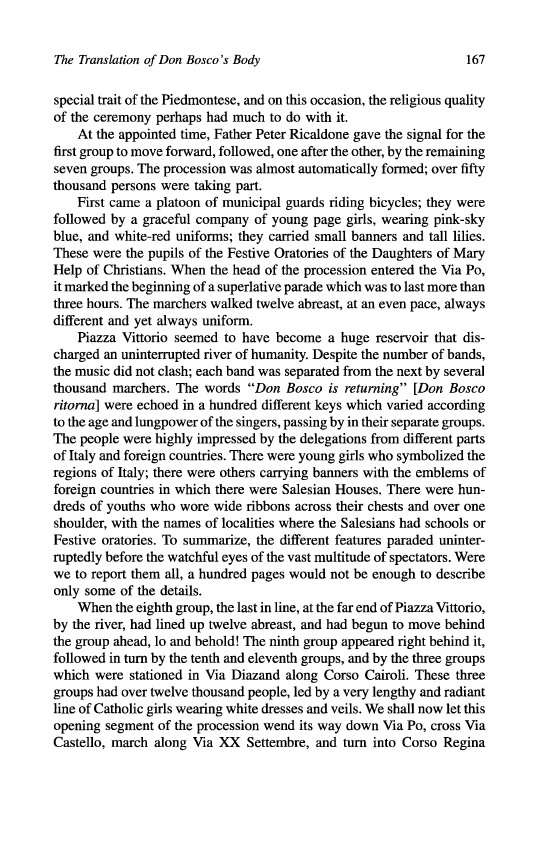 The Translation of Don Bosco's Body 167

special trait of the Piedmontese, and on this occasion, the religious quality of the ceremony perhaps had much to do with it.

At the appointed time, Father Peter Ricaldone gave the signal for the first group to move forward, followed, one after the other, by the remaining seven groups. The procession was almost automatically formed; over fifty thousand persons were taking part.

First came a platoon of municipal guards riding bicycles; they were followed by a graceful company of young page girls, wearing pink-sky blue, and white-red uniforms; they carried small banners and tall lilies. These were the pupils of the Festive Oratories of the Daughters of Mary Help of Christians. When the head of the procession entered the Via Po, it marked the beginning of a superlative parade which was to last more than three hours. The marchers walked twelve abreast, at an even pace, always different and yet always uniform.

Piazza Vittorio seemed to have become a huge reservoir that discharged an uninterrupted river of humanity. Despite the number of bands, the music did not clash; each band was separated from the next by several thousand marchers. The words "Don Bosco is returning" [Don Bosco ritorna] were echoed in a hundred different keys which varied according to the age and lungpower of the singers, passing by in their separate groups. The people were highly impressed by the delegations from different parts of Italy and foreign countries. There were young girls who symbolized the regions of Italy; there were others carrying banners with the emblems of foreign countries in which there were Salesian Houses. There were hundreds of youths who wore wide ribbons across their chests and over one shoulder, with the names of localities where the Salesians had schools or Festive oratories. To summarize, the different features paraded uninterruptedly before the watchful eyes of the vast multitude of spectators. Were we to report them all, a hundred pages would not be enough to describe only some of the details.

When the eighth group, the last in line, at the far end of Piazza Vittorio, by the river, had lined up twelve abreast, and had begun to move behind the group ahead, lo and behold! The ninth group appeared right behind it, followed in turn by the tenth and eleventh groups, and by the three groups which were stationed in Via Diazand along Corso Cairoli. These three groups had over twelve thousand people, led by a very lengthy and radiant line of Catholic girls wearing white dresses and veils. We shall now let this opening segment of the procession wend its way down Via Po, cross Via Castello, march along Via XX Settembre, and turn into Corso Regina